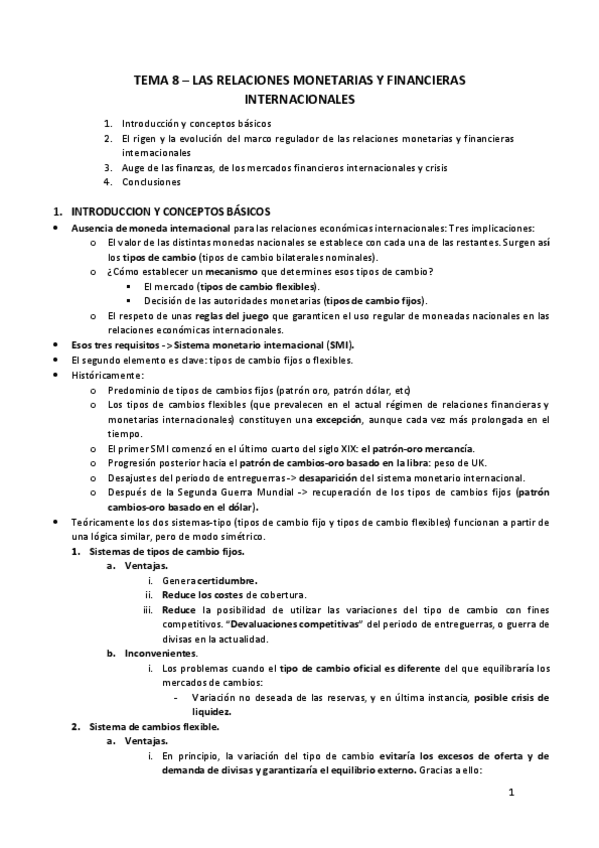 TEMA 8 – LAS RELACIONES MONETARIAS Y FINANCIERAS INTERNACIONALES

1. Introducción y conceptos básicos
2. El rigen y la evolución del marco regulador de las relaciones monetarias y financieras internacionales
3. Auge de las finanzas, de los mercados financieros internacionales y crisis
4. Conclusiones

1. INTRODUCCION Y CONCEPTOS BÁSICOS

• Ausencia de moneda internacional para las relaciones económicas internacionales: Tres implicaciones:
  o El valor de las distintas monedas nacionales se establece con cada una de las restantes. Surgen así los tipos de cambio (tipos de cambio bilaterales nominales).
  o ¿Cómo establecer un mecanismo que determines esos tipos de cambio?
    ▪ El mercado (tipos de cambio flexibles).
    ▪ Decisión de las autoridades monetarias (tipos de cambio fijos).
  o El respeto de unas reglas del juego que garanticen el uso regular de moneadas nacionales en las relaciones económicas internacionales.
• Esos tres requisitos -> Sistema monetario internacional (SMI).
• El segundo elemento es clave: tipos de cambio fijos o flexibles.
• Históricamente:
  o Predominio de tipos de cambios fijos (patrón oro, patrón dólar, etc)
  o Los tipos de cambios flexibles (que prevalecen en el actual régimen de relaciones financieras y monetarias internacionales) constituyen una excepción, aunque cada vez más prolongada en el tiempo.
  o El primer SMI comenzó en el último cuarto del siglo XIX: el patrón-oro mercancía.
  o Progresión posterior hacía el patrón de cambios-oro basado en la libra: peso de UK.
  o Desajustes del periodo de entreguerras -> desaparición del sistema monetario internacional.
  o Después de la Segunda Guerra Mundial -> recuperación de los tipos de cambios fijos (patrón cambios-oro basado en el dólar).
• Teóricamente los dos sistemas-tipo (tipos de cambio fijo y tipos de cambio flexibles) funcionan a partir de una lógica similar, pero de modo simétrico.
  1. Sistemas de tipos de cambio fijos.
    a. Ventajas.
      i. Genera certidumbre.
      ii. Reduce los costes de cobertura.
      iii. Reduce la posibilidad de utilizar las variaciones del tipo de cambio con fines competitivos. "Devaluaciones competitivas" del periodo de entreguerras, o guerra de divisas en la actualidad.
    b. Inconvenientes.
      i. Los problemas cuando el tipo de cambio oficial es diferente del que equilibraría los mercados de cambios:
        - Variación no deseada de las reservas, y en última instancia, posible crisis de liquidez.
  2. Sistema de cambios flexible.
    a. Ventajas.
      i. En principio, la variación del tipo de cambio evitaría los excesos de oferta y de demanda de divisas y garantizaría el equilibrio externo. Gracias a ello:

1